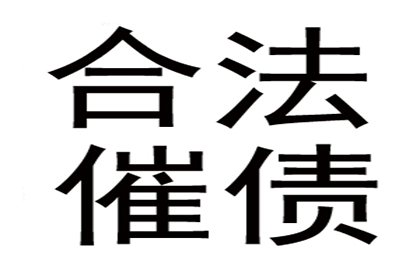 合法
催债